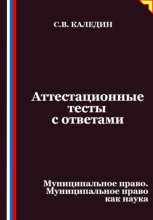 С.В. КАЛЕДИН

Аттестационные тесты с ответами

Муниципальное право. Муниципальное право как наука